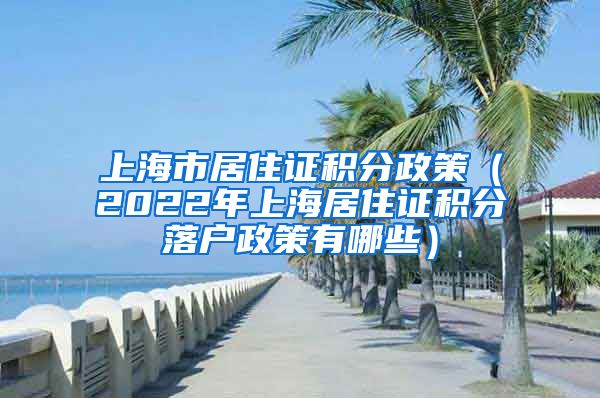 上海市居住证积分政策（2022年上海居住证积分落户政策有哪些）